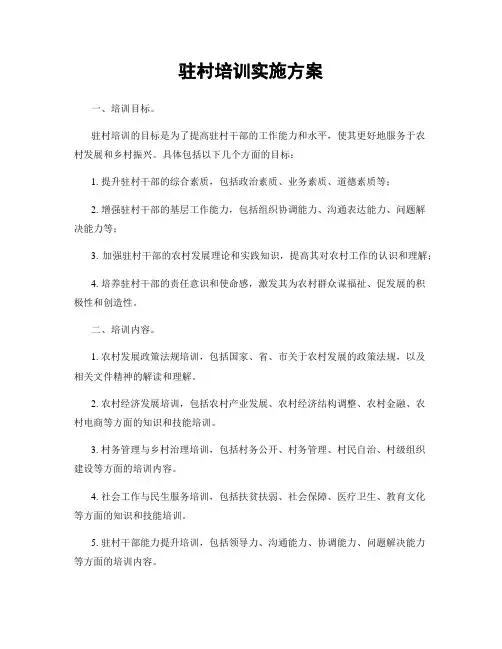 驻村培训实施方案

一、培训目标。

驻村培训的目标是为了提高驻村干部的工作能力和水平，使其更好地服务于农村发展和乡村振兴。具体包括以下几个方面的目标：

1. 提升驻村干部的综合素质，包括政治素质、业务素质、道德素质等；

2. 增强驻村干部的基层工作能力，包括组织协调能力、沟通表达能力、问题解决能力等；

3. 加强驻村干部的农村发展理论和实践知识，提高其对农村工作的认识和理解；

4. 培养驻村干部的责任意识和使命感，激发其为农村群众谋福祉、促发展的积极性和创造性。

二、培训内容。

1. 农村发展政策法规培训，包括国家、省、市关于农村发展的政策法规，以及相关文件精神的解读和理解。

2. 农村经济发展培训，包括农村产业发展、农村经济结构调整、农村金融、农村电商等方面的知识和技能培训。

3. 村务管理与乡村治理培训，包括村务公开、村务管理、村民自治、村级组织建设等方面的培训内容。

4. 社会工作与民生服务培训，包括扶贫扶弱、社会保障、医疗卫生、教育文化等方面的知识和技能培训。

5. 驻村干部能力提升培训，包括领导力、沟通能力、协调能力、问题解决能力等方面的培训内容。